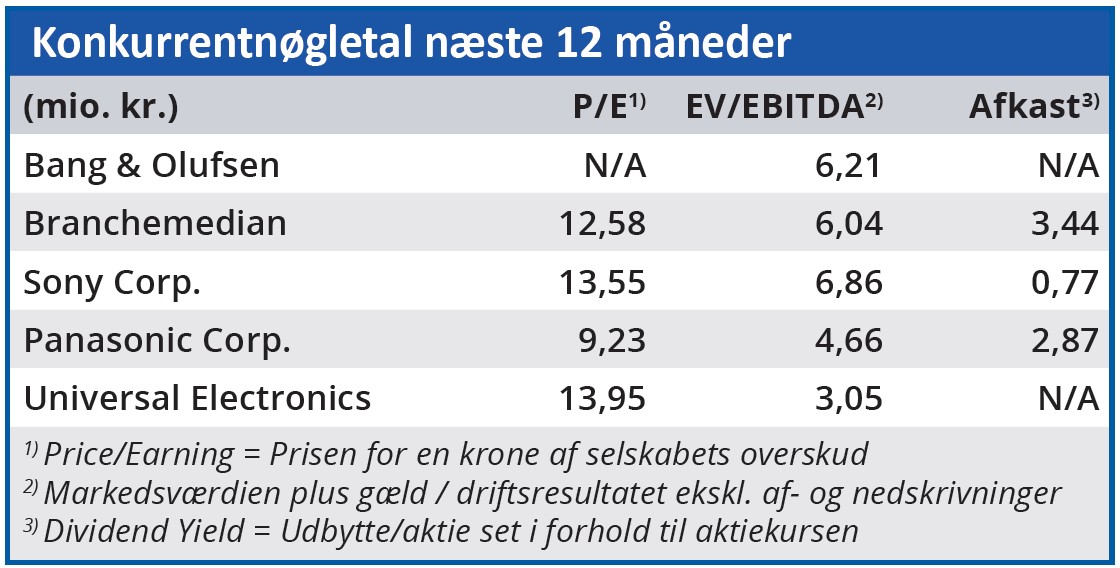 Konkurrentnøgletal næste 12 måneder

| (mio. kr.) | P/E$^{1)}$ | EV/EBITDA$^{2)}$ | Afkast$^{3)}$ |
|---|---|---|---|
| Bang & Olufsen | N/A | 6,21 | N/A |
| Branchemedian | 12,58 | 6,04 | 3,44 |
| Sony Corp. | 13,55 | 6,86 | 0,77 |
| Panasonic Corp. | 9,23 | 4,66 | 2,87 |
| Universal Electronics | 13,95 | 3,05 | N/A |

$^{1)}$ Price/Earning = Prisen for en krone af selskabets overskud
$^{2)}$ Markedsværdien plus gæld / driftsresultatet ekskl. af- og nedskrivninger
$^{3)}$ Dividend Yield = Udbytte/aktie set i forhold til aktiekursen